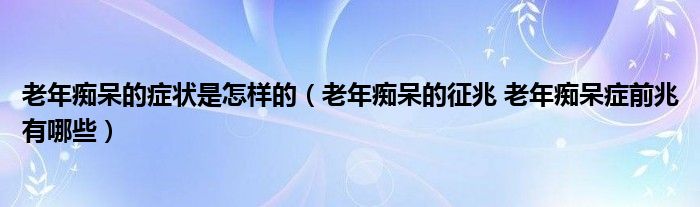 老年痴呆的症状是怎样的（老年痴呆的征兆 老年痴呆症前兆有哪些）